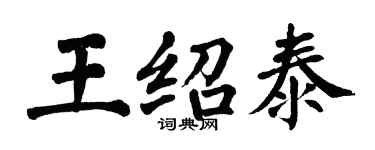 王绍泰

词典网